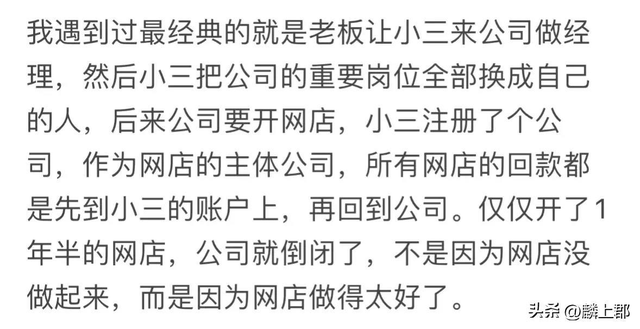 我遇到过最经典的就是老板让小三来公司做经理，然后小三把公司的重要岗位全部换成自己的人，后来公司要开网店，小三注册了个公司，作为网店的主体公司，所有网店的回款都是先到小三的账户上，再回到公司。仅仅开了1年半的网店，公司就倒闭了，不是因为网店没做起来，而是因为网店做得太好了。

头条 @麟上郡